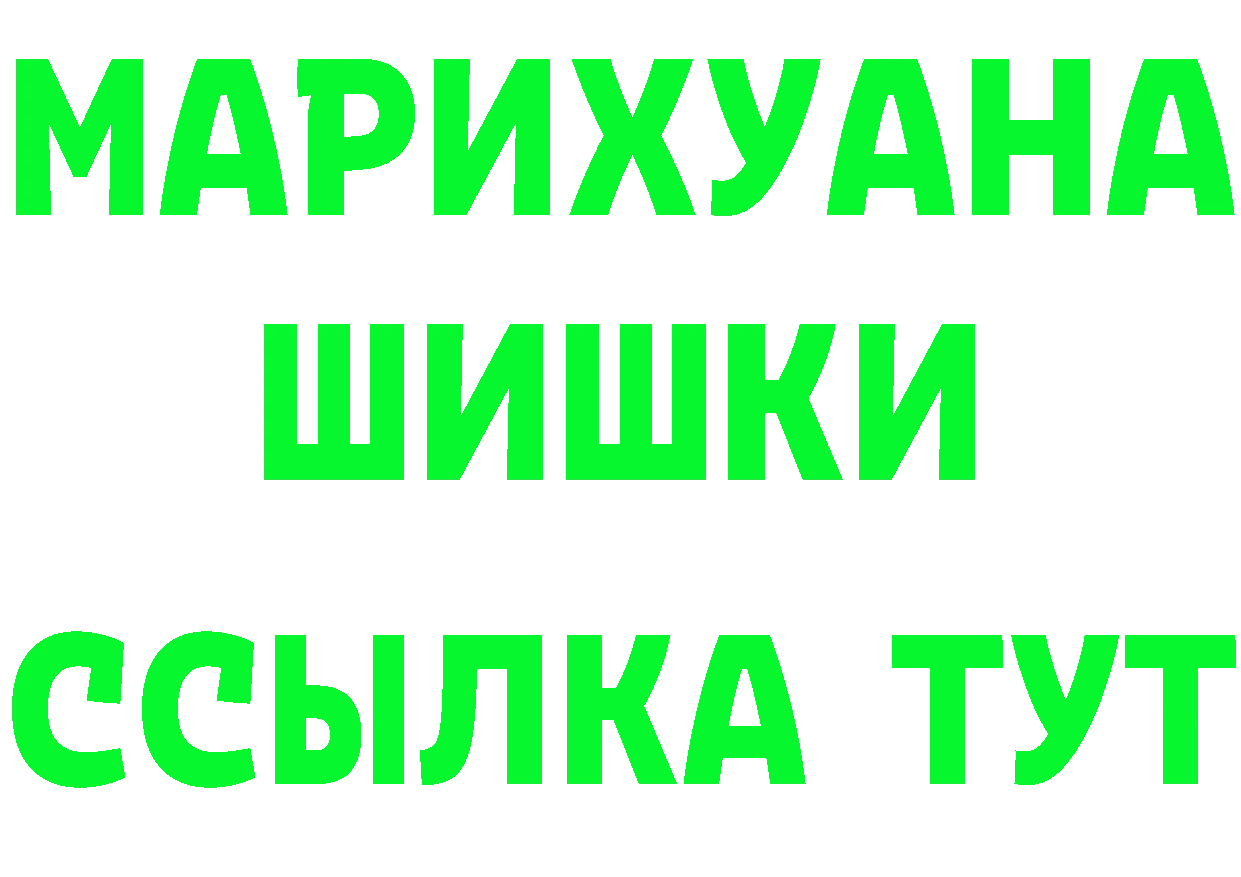 МАРИХУАНА
ШИШКИ
ССЫЛКА ТУТ